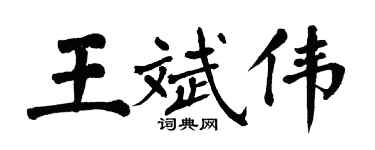 王斌伟

词典网